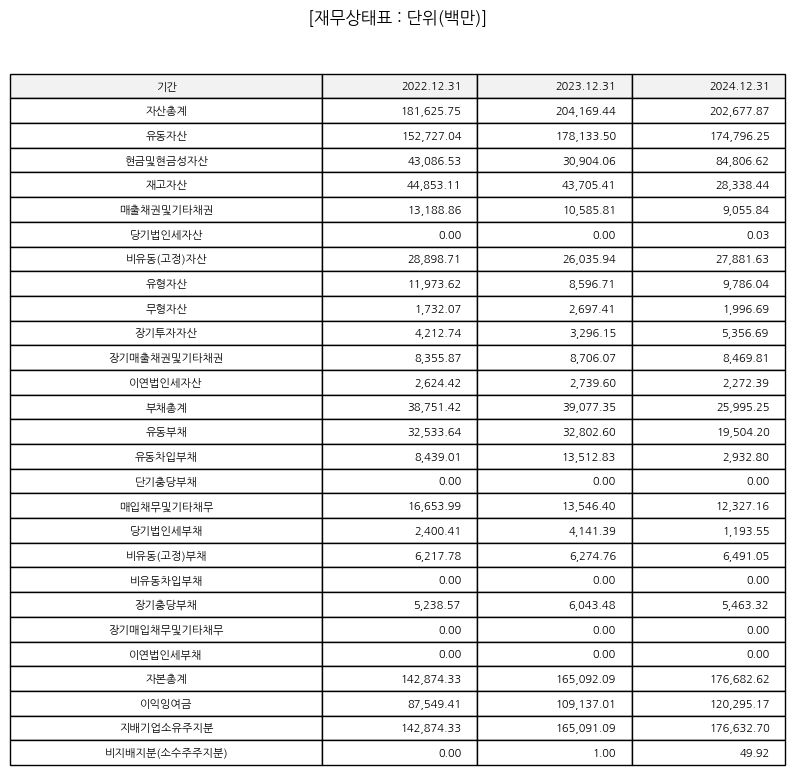 [재무상태표 : 단위(백만)]

| 기간 | 2022.12.31 | 2023.12.31 | 2024.12.31 |
|---|---|---|---|
| 자산총계 | 181,625.75 | 204,169.44 | 202,677.87 |
| 유동자산 | 152,727.04 | 178,133.50 | 174,796.25 |
| 현금및현금성자산 | 43,086.53 | 30,904.06 | 84,806.62 |
| 재고자산 | 44,853.11 | 43,705.41 | 28,338.44 |
| 매출채권및기타채권 | 13,188.86 | 10,585.81 | 9,055.84 |
| 당기법인세자산 | 0.00 | 0.00 | 0.03 |
| 비유동(고정)자산 | 28,898.71 | 26,035.94 | 27,881.63 |
| 유형자산 | 11,973.62 | 8,596.71 | 9,786.04 |
| 무형자산 | 1,732.07 | 2,697.41 | 1,996.69 |
| 장기투자자산 | 4,212.74 | 3,296.15 | 5,356.69 |
| 장기매출채권및기타채권 | 8,355.87 | 8,706.07 | 8,469.81 |
| 이연법인세자산 | 2,624.42 | 2,739.60 | 2,272.39 |
| 부채총계 | 38,751.42 | 39,077.35 | 25,995.25 |
| 유동부채 | 32,533.64 | 32,802.60 | 19,504.20 |
| 유동차입부채 | 8,439.01 | 13,512.83 | 2,932.80 |
| 단기충당부채 | 0.00 | 0.00 | 0.00 |
| 매입채무및기타채무 | 16,653.99 | 13,546.40 | 12,327.16 |
| 당기법인세부채 | 2,400.41 | 4,141.39 | 1,193.55 |
| 비유동(고정)부채 | 6,217.78 | 6,274.76 | 6,491.05 |
| 비유동차입부채 | 0.00 | 0.00 | 0.00 |
| 장기충당부채 | 5,238.57 | 6,043.48 | 5,463.32 |
| 장기매입채무및기타채무 | 0.00 | 0.00 | 0.00 |
| 이연법인세부채 | 0.00 | 0.00 | 0.00 |
| 자본총계 | 142,874.33 | 165,092.09 | 176,682.62 |
| 이익잉여금 | 87,549.41 | 109,137.01 | 120,295.17 |
| 지배기업소유주지분 | 142,874.33 | 165,091.09 | 176,632.70 |
| 비지배지분(소수주주지분) | 0.00 | 1.00 | 49.92 |